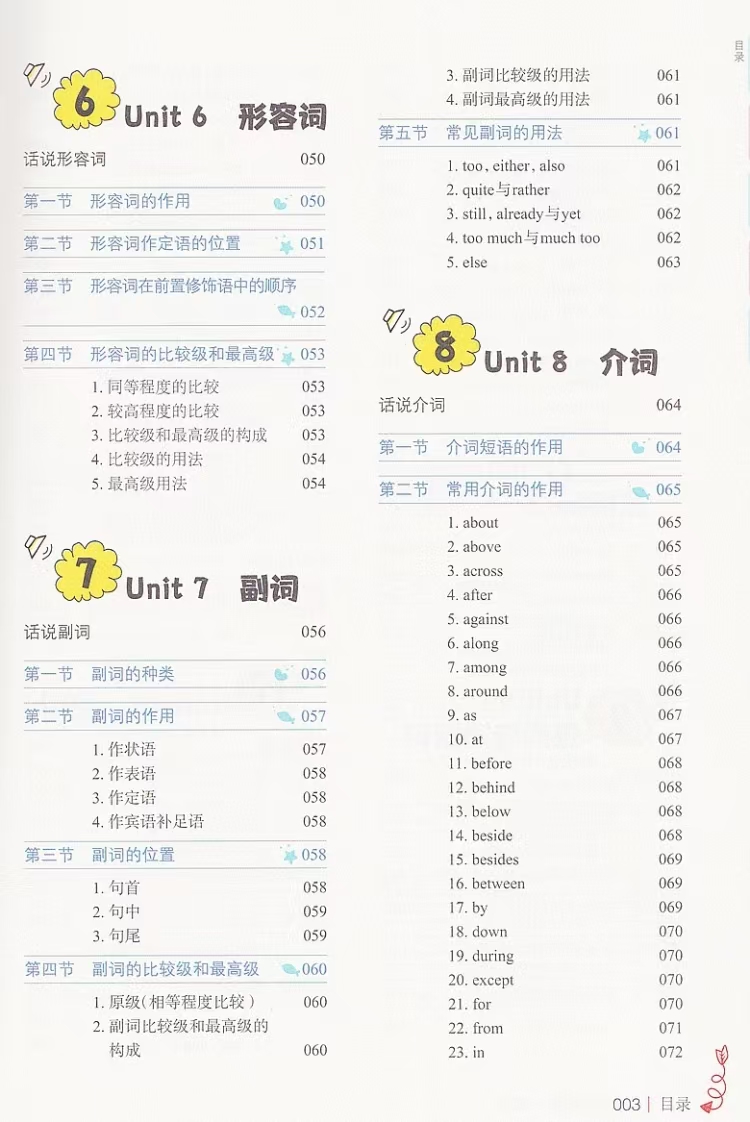 目录

6 Unit 6 形容词

话说形容词 050

第一节 形容词的作用 050

第二节 形容词作定语的位置 051

第三节 形容词在前置修饰语中的顺序 052

第四节 形容词的比较级和最高级 053

1. 同等程度的比较 053
2. 较高程度的比较 053
3. 比较级和最高级的构成 053
4. 比较级的用法 054
5. 最高级用法 054

7 Unit 7 副词

话说副词 056

第一节 副词的种类 056

第二节 副词的作用 057

1. 作状语 057
2. 作表语 058
3. 作定语 058
4. 作宾语补足语 058

第三节 副词的位置 058

1. 句首 058
2. 句中 059
3. 句尾 059

第四节 副词的比较级和最高级 060

1. 原级（相等程度比较） 060
2. 副词比较级和最高级的构成 060

3. 副词比较级的用法 061
4. 副词最高级的用法 061

第五节 常见副词的用法 061

1. too, either, also 061
2. quite与rather 062
3. still, already与yet 062
4. too much与much too 062
5. else 063

8 Unit 8 介词

话说介词 064

第一节 介词短语的作用 064

第二节 常用介词的作用 065

1. about 065
2. above 065
3. across 065
4. after 066
5. against 066
6. along 066
7. among 066
8. around 066
9. as 067
10. at 067
11. before 068
12. behind 068
13. below 068
14. beside 068
15. besides 069
16. between 069
17. by 069
18. down 070
19. during 070
20. except 070
21. for 070
22. from 071
23. in 072

003 | 目录